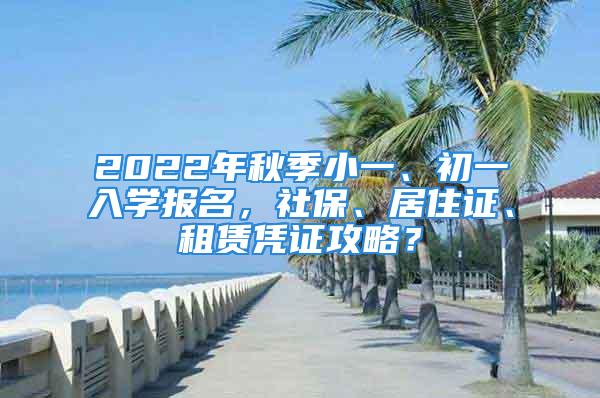 2022年秋季小一、初一入学报名，社保、居住证、租赁凭证攻略？